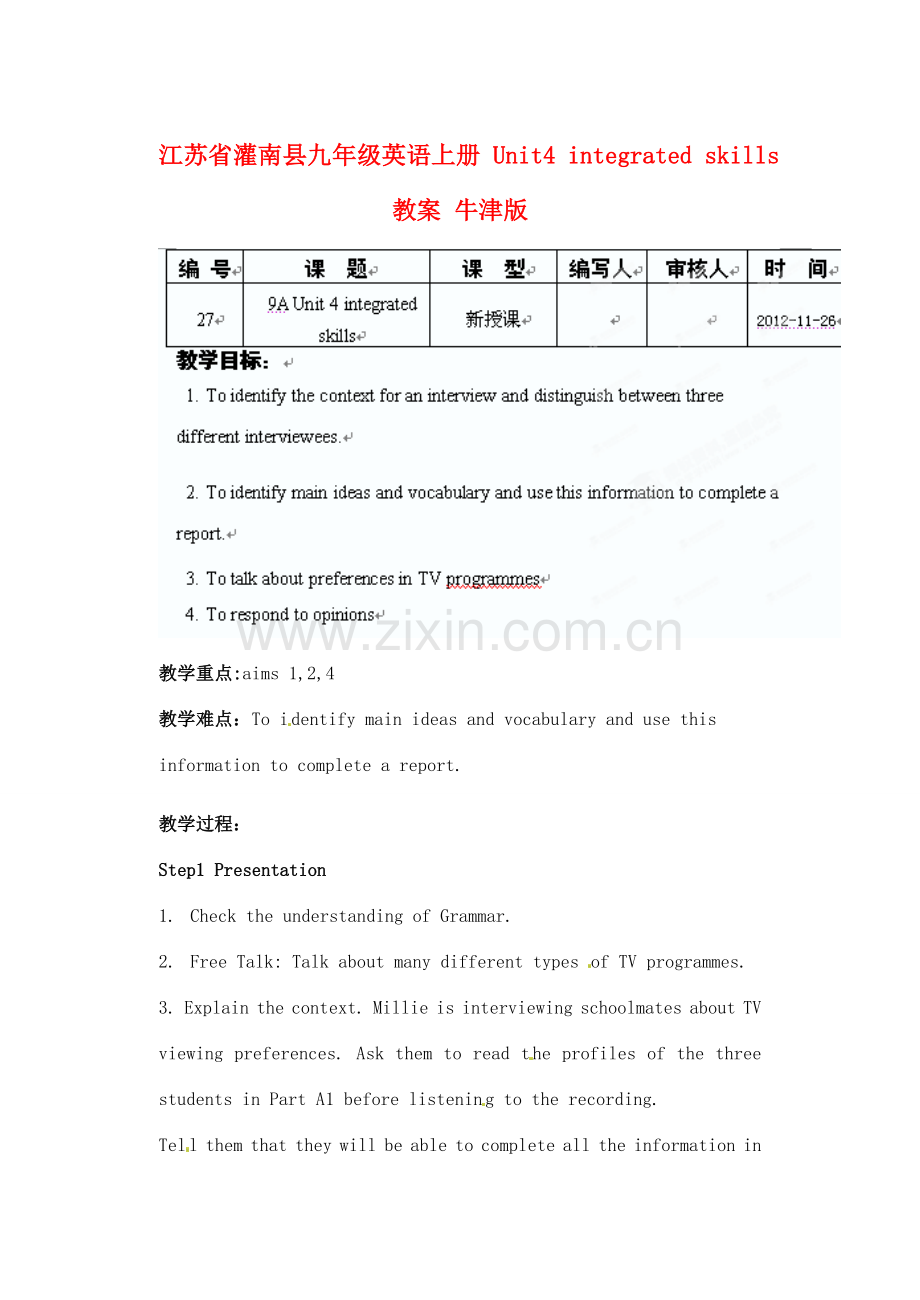 江苏省灌南县九年级英语上册 Unit4 integrated skills 教案 牛津版

| 编 号 | 课 题 | 课 型 | 编写人 | 审核人 | 时 间 |
|---|---|---|---|---|---|
| 27 | 9A Unit 4 integrated skills | 新授课 | | | 2012-11-26 |

教学目标：

1. To identify the context for an interview and distinguish between three different interviewees.

2. To identify main ideas and vocabulary and use this information to complete a report.

3. To talk about preferences in TV programmes

4. To respond to opinions

教学重点:aims 1,2,4

教学难点：To identify main ideas and vocabulary and use this information to complete a report.

教学过程：

Step1 Presentation

1. Check the understanding of Grammar.

2. Free Talk: Talk about many different types of TV programmes.

3. Explain the context. Millie is interviewing schoolmates about TV viewing preferences. Ask them to read the profiles of the three students in Part A1 before listening to the recording.

Tell them that they will be able to complete all the information in

www.zixin.com.cn